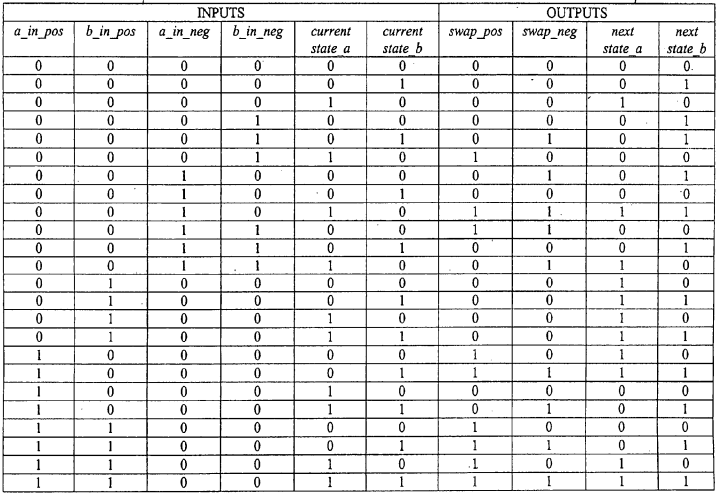 | INPUTS | | | | | | OUTPUTS | | | |
|---|---|---|---|---|---|---|---|---|---|
| a_in_pos | b_in_pos | a_in_neg | b_in_neg | current state_a | current state_b | swap_pos | swap_neg | next state_a | next state_b |
| 0 | 0 | 0 | 0 | 0 | 0 | 0 | 0 | 0 | 0 |
| 0 | 0 | 0 | 0 | 0 | 1 | 0 | 0 | 0 | 1 |
| 0 | 0 | 0 | 0 | 1 | 0 | 0 | 0 | 1 | 0 |
| 0 | 0 | 0 | 1 | 0 | 0 | 0 | 0 | 0 | 1 |
| 0 | 0 | 0 | 1 | 0 | 1 | 0 | 1 | 0 | 1 |
| 0 | 0 | 0 | 1 | 1 | 0 | 1 | 0 | 0 | 0 |
| 0 | 0 | 1 | 0 | 0 | 0 | 0 | 1 | 0 | 1 |
| 0 | 0 | 1 | 0 | 0 | 1 | 0 | 0 | 0 | 0 |
| 0 | 0 | 1 | 0 | 1 | 0 | 1 | 1 | 1 | 1 |
| 0 | 0 | 1 | 1 | 0 | 0 | 1 | 1 | 0 | 0 |
| 0 | 0 | 1 | 1 | 0 | 1 | 0 | 0 | 0 | 1 |
| 0 | 0 | 1 | 1 | 1 | 0 | 0 | 1 | 1 | 0 |
| 0 | 1 | 0 | 0 | 0 | 0 | 0 | 0 | 1 | 0 |
| 0 | 1 | 0 | 0 | 0 | 1 | 0 | 0 | 1 | 1 |
| 0 | 1 | 0 | 0 | 1 | 0 | 0 | 0 | 1 | 0 |
| 0 | 1 | 0 | 0 | 1 | 1 | 0 | 0 | 1 | 1 |
| 1 | 0 | 0 | 0 | 0 | 0 | 1 | 0 | 1 | 0 |
| 1 | 0 | 0 | 0 | 0 | 1 | 1 | 1 | 1 | 1 |
| 1 | 0 | 0 | 0 | 1 | 0 | 0 | 0 | 0 | 0 |
| 1 | 0 | 0 | 0 | 1 | 1 | 0 | 1 | 0 | 1 |
| 1 | 1 | 0 | 0 | 0 | 0 | 1 | 0 | 0 | 0 |
| 1 | 1 | 0 | 0 | 0 | 1 | 1 | 1 | 0 | 1 |
| 1 | 1 | 0 | 0 | 1 | 0 | 1 | 0 | 1 | 0 |
| 1 | 1 | 0 | 0 | 1 | 1 | 1 | 1 | 1 | 1 |